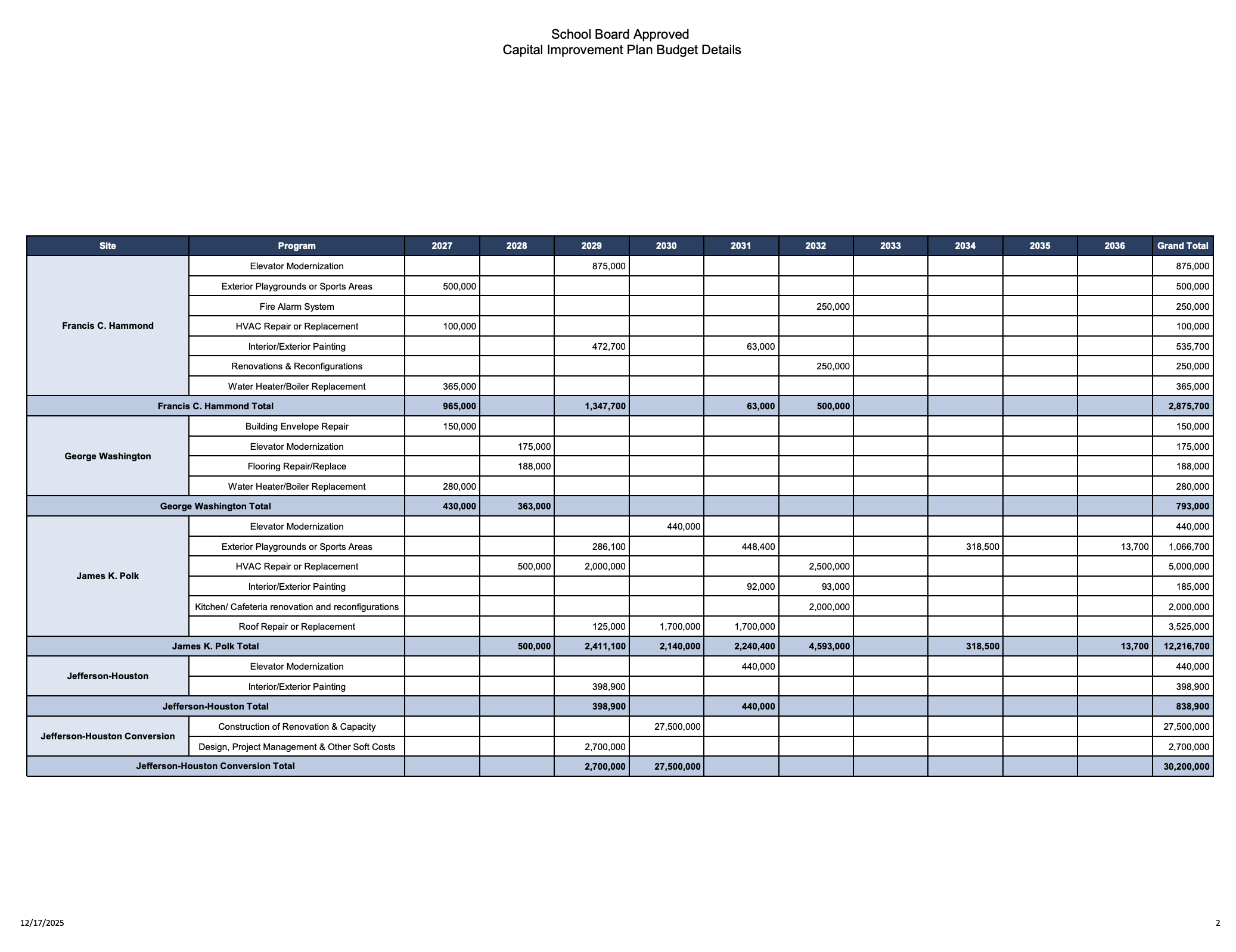 School Board Approved
Capital Improvement Plan Budget Details

| Site | Program | 2027 | 2028 | 2029 | 2030 | 2031 | 2032 | 2033 | 2034 | 2035 | 2036 | Grand Total |
|---|---|---|---|---|---|---|---|---|---|---|---|---|
| Francis C. Hammond | Elevator Modernization | | | 875,000 | | | | | | | | 875,000 |
| | Exterior Playgrounds or Sports Areas | 500,000 | | | | | | | | | | 500,000 |
| | Fire Alarm System | | | | | | 250,000 | | | | | 250,000 |
| | HVAC Repair or Replacement | 100,000 | | | | | | | | | | 100,000 |
| | Interior/Exterior Painting | | | 472,700 | | 63,000 | | | | | | 535,700 |
| | Renovations & Reconfigurations | | | | | | 250,000 | | | | | 250,000 |
| | Water Heater/Boiler Replacement | 365,000 | | | | | | | | | | 365,000 |
| Francis C. Hammond Total | | 965,000 | | 1,347,700 | | 63,000 | 500,000 | | | | | 2,875,700 |
| George Washington | Building Envelope Repair | 150,000 | | | | | | | | | | 150,000 |
| | Elevator Modernization | | 175,000 | | | | | | | | | 175,000 |
| | Flooring Repair/Replace | | 188,000 | | | | | | | | | 188,000 |
| | Water Heater/Boiler Replacement | 280,000 | | | | | | | | | | 280,000 |
| George Washington Total | | 430,000 | 363,000 | | | | | | | | | 793,000 |
| James K. Polk | Elevator Modernization | | | | 440,000 | | | | | | | 440,000 |
| | Exterior Playgrounds or Sports Areas | | | 286,100 | | 448,400 | | | 318,500 | | 13,700 | 1,066,700 |
| | HVAC Repair or Replacement | | 500,000 | 2,000,000 | | | 2,500,000 | | | | | 5,000,000 |
| | Interior/Exterior Painting | | | | | 92,000 | 93,000 | | | | | 185,000 |
| | Kitchen/ Cafeteria renovation and reconfigurations | | | | | | 2,000,000 | | | | | 2,000,000 |
| | Roof Repair or Replacement | | | 125,000 | 1,700,000 | 1,700,000 | | | | | | 3,525,000 |
| James K. Polk Total | | | 500,000 | 2,411,100 | 2,140,000 | 2,240,400 | 4,593,000 | | 318,500 | | 13,700 | 12,216,700 |
| Jefferson-Houston | Elevator Modernization | | | | | 440,000 | | | | | | 440,000 |
| | Interior/Exterior Painting | | | 398,900 | | | | | | | | 398,900 |
| Jefferson-Houston Total | | | | 398,900 | | 440,000 | | | | | | 838,900 |
| Jefferson-Houston Conversion | Construction of Renovation & Capacity | | | | 27,500,000 | | | | | | | 27,500,000 |
| | Design, Project Management & Other Soft Costs | | | 2,700,000 | | | | | | | | 2,700,000 |
| Jefferson-Houston Conversion Total | | | | 2,700,000 | 27,500,000 | | | | | | | 30,200,000 |

12/17/2025

2